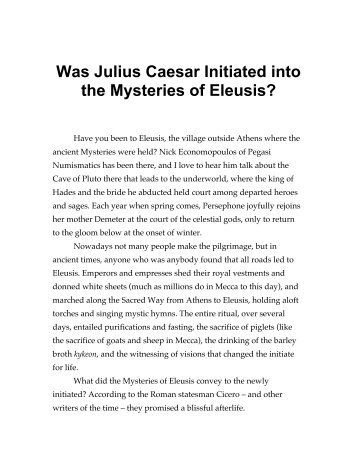 Was Julius Caesar Initiated into the Mysteries of Eleusis?

Have you been to Eleusis, the village outside Athens where the ancient Mysteries were held? Nick Economopoulos of Pegasi Numismatics has been there, and I love to hear him talk about the Cave of Pluto there that leads to the underworld, where the king of Hades and the bride he abducted held court among departed heroes and sages. Each year when spring comes, Persephone joyfully rejoins her mother Demeter at the court of the celestial gods, only to return to the gloom below at the onset of winter.

Nowadays not many people make the pilgrimage, but in ancient times, anyone who was anybody found that all roads led to Eleusis. Emperors and empresses shed their royal vestments and donned white sheets (much as millions do in Mecca to this day), and marched along the Sacred Way from Athens to Eleusis, holding aloft torches and singing mystic hymns. The entire ritual, over several days, entailed purifications and fasting, the sacrifice of piglets (like the sacrifice of goats and sheep in Mecca), the drinking of the barley broth kykeon, and the witnessing of visions that changed the initiate for life.

What did the Mysteries of Eleusis convey to the newly initiated? According to the Roman statesman Cicero – and other writers of the time – they promised a blissful afterlife.